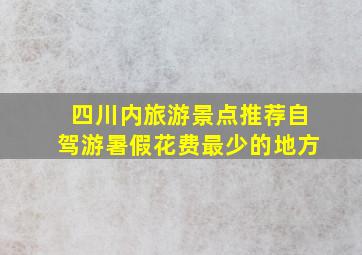 四川内旅游景点推荐自驾游暑假花费最少的地方